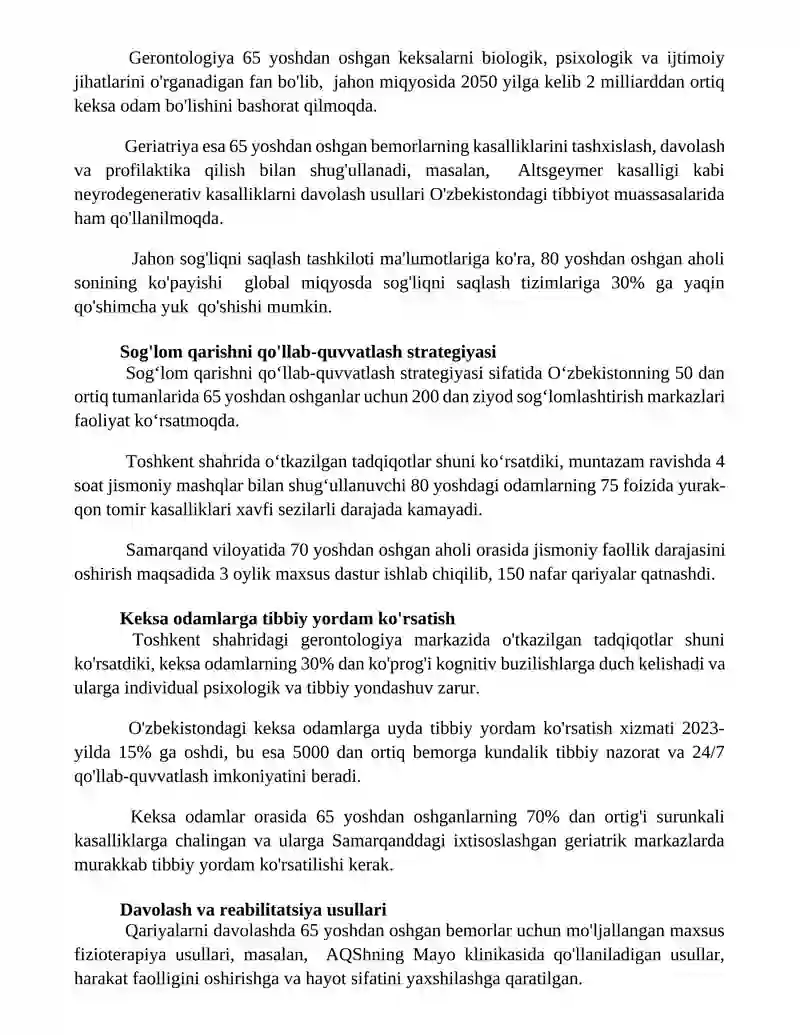 Gerontologiya 65 yoshdan oshgan keksalarni biologik, psixologik va ijtimoiy jihatlarini o'rganadigan fan bo'lib, jahon miqyosida 2050 yilga kelib 2 milliarddan ortiq keksa odam bo'lishini bashorat qilmoqda.

Geriatriya esa 65 yoshdan oshgan bemorlarning kasalliklarini tashxislash, davolash va profilaktika qilish bilan shug'ullanadi, masalan, Altsgeymer kasalligi kabi neyrodegenerativ kasalliklarni davolash usullari O'zbekistondagi tibbiyot muassasalarida ham qo'llanilmoqda.

Jahon sog'liqni saqlash tashkiloti ma'lumotlariga ko'ra, 80 yoshdan oshgan aholi sonining ko'payishi global miqyosda sog'liqni saqlash tizimlariga 30% ga yaqin qo'shimcha yuk qo'shishi mumkin.

Sog'lom qarishni qo'llab-quvvatlash strategiyasi

Sog'lom qarishni qo'llab-quvvatlash strategiyasi sifatida O'zbekistonning 50 dan ortiq tumanlarida 65 yoshdan oshganlar uchun 200 dan ziyod sog'lomlashtirish markazlari faoliyat ko'rsatmoqda.

Toshkent shahrida o'tkazilgan tadqiqotlar shuni ko'rsatdiki, muntazam ravishda 4 soat jismoniy mashqlar bilan shug'ullanuvchi 80 yoshdagi odamlarning 75 foizida yurak-qon tomir kasalliklari xavfi sezilarli darajada kamayadi.

Samarqand viloyatida 70 yoshdan oshgan aholi orasida jismoniy faollik darajasini oshirish maqsadida 3 oylik maxsus dastur ishlab chiqilib, 150 nafar qariyalar qatnashdi.

Keksa odamlarga tibbiy yordam ko'rsatish

Toshkent shahridagi gerontologiya markazida o'tkazilgan tadqiqotlar shuni ko'rsatdiki, keksa odamlarning 30% dan ko'prog'i kognitiv buzilishlarga duch kelishadi va ularga individual psixologik va tibbiy yondashuv zarur.

O'zbekistondagi keksa odamlarga uyda tibbiy yordam ko'rsatish xizmati 2023-yilda 15% ga oshdi, bu esa 5000 dan ortiq bemorga kundalik tibbiy nazorat va 24/7 qo'llab-quvvatlash imkoniyatini beradi.

Keksa odamlar orasida 65 yoshdan oshganlarning 70% dan ortig'i surunkali kasalliklarga chalingan va ularga Samarqanddagi ixtisoslashgan geriatrik markazlarda murakkab tibbiy yordam ko'rsatilishi kerak.

Davolash va reabilitatsiya usullari

Qariyalarni davolashda 65 yoshdan oshgan bemorlar uchun mo'ljallangan maxsus fizioterapiya usullari, masalan, AQShning Mayo klinikasida qo'llaniladigan usullar, harakat faolligini oshirishga va hayot sifatini yaxshilashga qaratilgan.